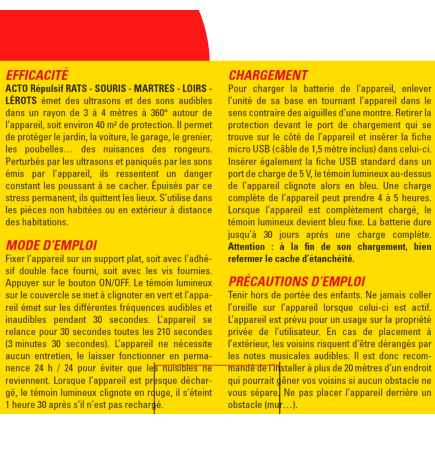 EFFICACITÉ

ACTO Répulsif RATS - SOURIS - MARTRES - LOIRS - LÉROTS émet des ultrasons et des sons audibles dans un rayon de 3 à 4 mètres à 360° autour de l'appareil, soit environ 40 m² de protection. Il permet de protéger le jardin, la voiture, le garage, le grenier, les poubelles… des nuisances des rongeurs. Perturbés par les ultrasons et paniqués par les sons émis par l'appareil, ils ressentent un danger constant les poussant à se cacher. Épuisés par ce stress permanent, ils quittent les lieux. S'utilise dans les pièces non habitées ou en extérieur à distance des habitations.

MODE D'EMPLOI

Fixer l'appareil sur un support plat, soit avec l'adhésif double face fourni, soit avec les vis fournies. Appuyer sur le bouton ON/OFF. Le témoin lumineux sur le couvercle se met à clignoter en vert et l'appareil émet sur les différentes fréquences audibles et inaudibles pendant 30 secondes. L'appareil se relance pour 30 secondes toutes les 210 secondes (3 minutes 30 secondes). L'appareil ne nécessite aucun entretien, le laisser fonctionner en permanence 24 h / 24 pour éviter que les nuisibles ne reviennent. Lorsque l'appareil est presque déchargé, le témoin lumineux clignote en rouge, il s'éteint 1 heure 30 après s'il n'est pas rechargé.

CHARGEMENT

Pour charger la batterie de l'appareil, enlever l'unité de sa base en tournant l'appareil dans le sens contraire des aiguilles d'une montre. Retirer la protection devant le port de chargement qui se trouve sur le côté de l'appareil et insérer la fiche micro USB (câble de 1,5 mètre inclus) dans celui-ci. Insérer également la fiche USB standard dans un port de charge de 5 V, le témoin lumineux au-dessus de l'appareil clignote alors en bleu. Une charge complète de l'appareil peut prendre 4 à 5 heures. Lorsque l'appareil est complètement chargé, le témoin lumineux devient bleu fixe. La batterie dure jusqu'à 30 jours après une charge complète. Attention : à la fin de son chargement, bien refermer le cache d'étanchéité.

PRÉCAUTIONS D'EMPLOI

Tenir hors de portée des enfants. Ne jamais coller l'oreille sur l'appareil lorsque celui-ci est actif. L'appareil est prévu pour un usage sur la propriété privée de l'utilisateur. En cas de placement à l'extérieur, les voisins risquent d'être dérangés par les notes musicales audibles. Il est donc recommandé de l'installer à plus de 20 mètres d'un endroit qui pourrait gêner vos voisins si aucun obstacle ne vous sépare. Ne pas placer l'appareil derrière un obstacle (mur…).